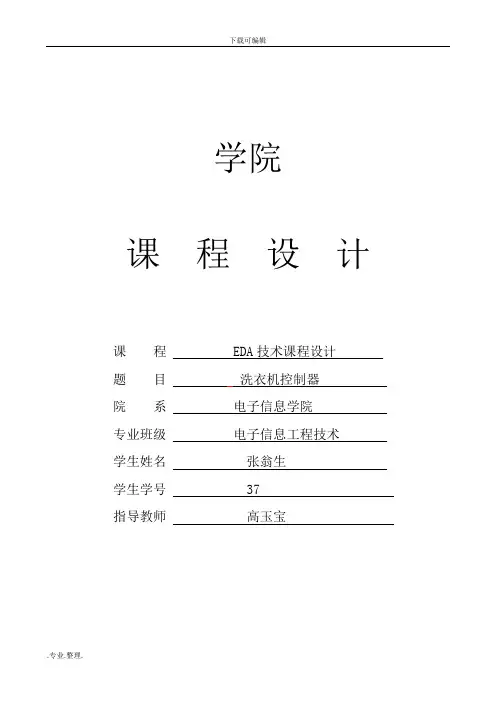 下载可编辑

学院

课 程 设 计

课 程 EDA 技术课程设计

题 目 洗衣机控制器

院 系 电子信息学院

专业班级 电子信息工程技术

学生姓名 张翁生

学生学号 37

指导教师 高玉宝

.专业.整理.